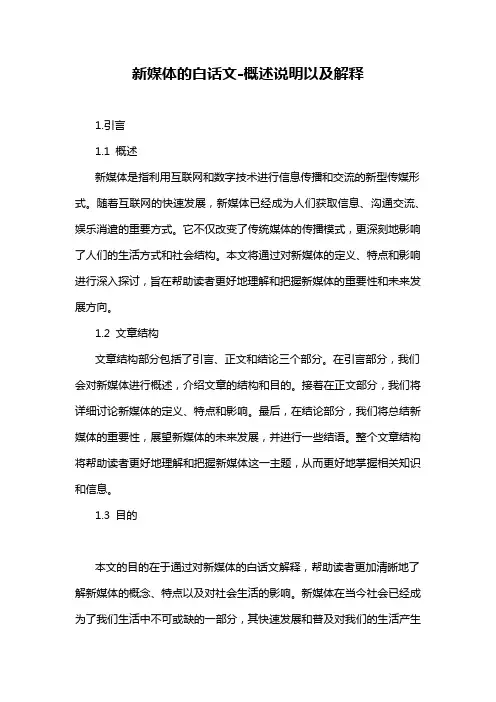 新媒体的白话文-概述说明以及解释

1.引言

1.1 概述

新媒体是指利用互联网和数字技术进行信息传播和交流的新型传媒形式。随着互联网的快速发展，新媒体已经成为人们获取信息、沟通交流、娱乐消遣的重要方式。它不仅改变了传统媒体的传播模式，更深刻地影响了人们的生活方式和社会结构。本文将通过对新媒体的定义、特点和影响进行深入探讨，旨在帮助读者更好地理解和把握新媒体的重要性和未来发展方向。

1.2 文章结构

文章结构部分包括了引言、正文和结论三个部分。在引言部分，我们会对新媒体进行概述，介绍文章的结构和目的。接着在正文部分，我们将详细讨论新媒体的定义、特点和影响。最后，在结论部分，我们将总结新媒体的重要性，展望新媒体的未来发展，并进行一些结语。整个文章结构将帮助读者更好地理解和把握新媒体这一主题，从而更好地掌握相关知识和信息。

1.3 目的

本文的目的在于通过对新媒体的白话文解释，帮助读者更加清晰地了解新媒体的概念、特点以及对社会生活的影响。新媒体在当今社会已经成为了我们生活中不可或缺的一部分，其快速发展和普及对我们的生活产生